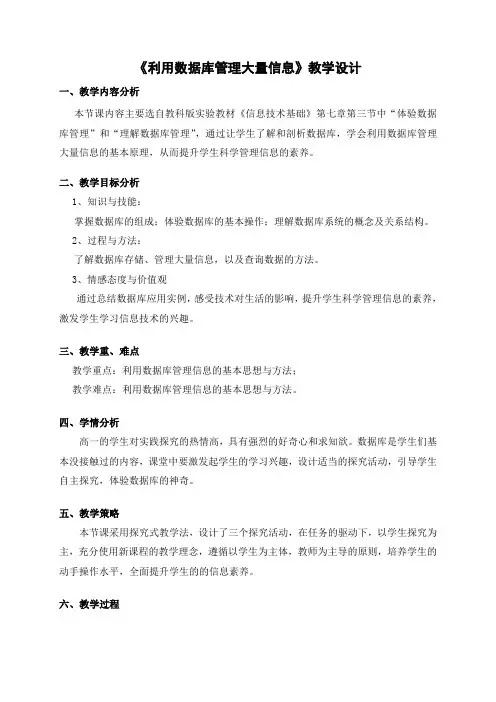 《利用数据库管理大量信息》教学设计

一、教学内容分析

本节课内容主要选自教科版实验教材《信息技术基础》第七章第三节中“体验数据库管理”和“理解数据库管理”，通过让学生了解和剖析数据库，学会利用数据库管理大量信息的基本原理，从而提升学生科学管理信息的素养。

二、教学目标分析

1、知识与技能：

掌握数据库的组成；体验数据库的基本操作；理解数据库系统的概念及关系结构。

2、过程与方法：

了解数据库存储、管理大量信息，以及查询数据的方法。

3、情感态度与价值观

通过总结数据库应用实例，感受技术对生活的影响，提升学生科学管理信息的素养，激发学生学习信息技术的兴趣。

三、教学重、难点

教学重点：利用数据库管理信息的基本思想与方法；

教学难点：利用数据库管理信息的基本思想与方法。

四、学情分析

高一的学生对实践探究的热情高，具有强烈的好奇心和求知欲。数据库是学生们基本没接触过的内容，课堂中要激发起学生的学习兴趣，设计适当的探究活动，引导学生自主探究，体验数据库的神奇。

五、教学策略

本节课采用探究式教学法，设计了三个探究活动，在任务的驱动下，以学生探究为主，充分使用新课程的教学理念，遵循以学生为主体，教师为主导的原则，培养学生的动手操作水平，全面提升学生的的信息素养。

六、教学过程